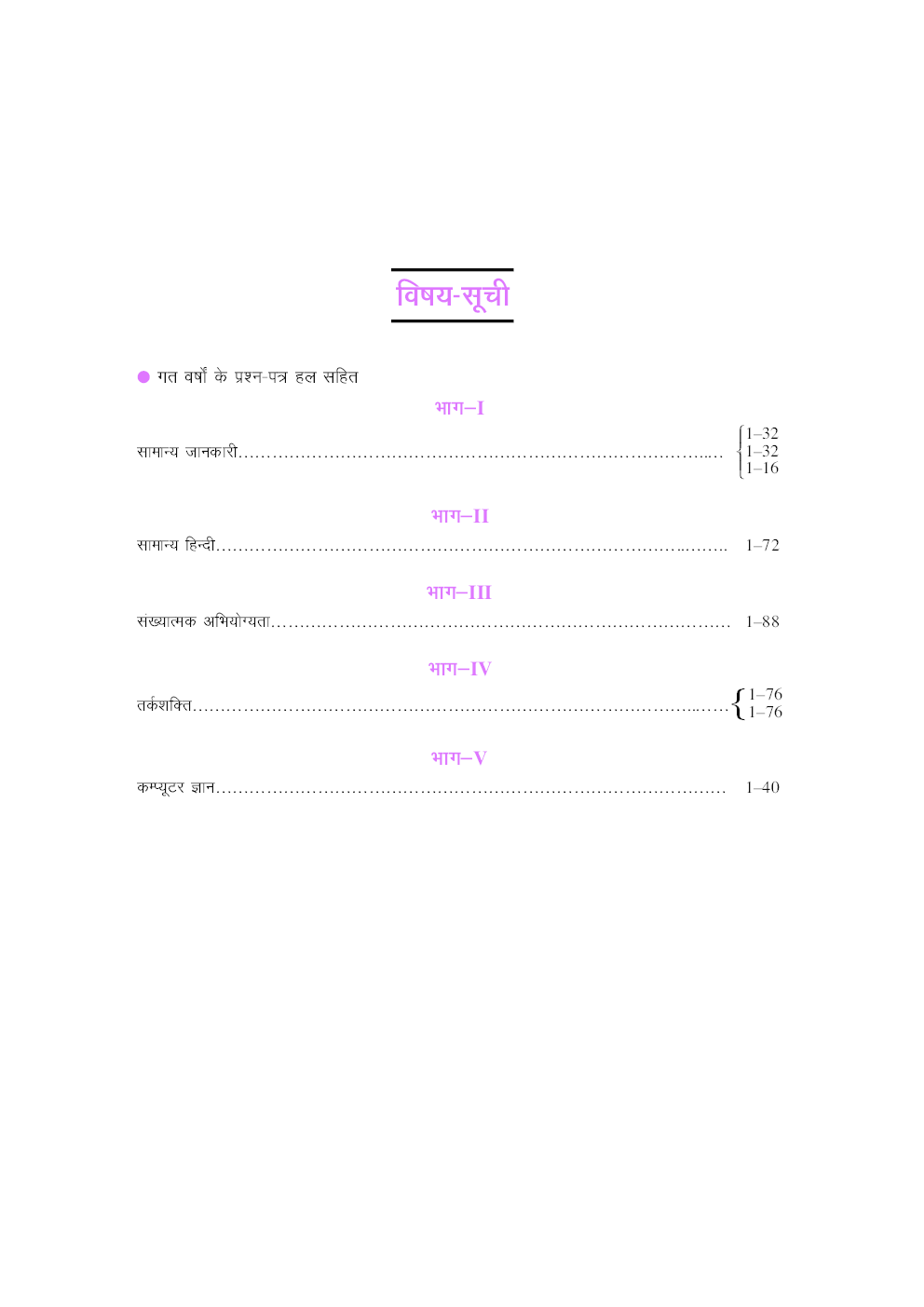 विषय-सूची

• गत वर्षों के प्रश्न-पत्र हल सहित

भाग–I

सामान्य जानकारी 1–32
1–32
1–16

भाग–II

सामान्य हिन्दी 1–72

भाग–III

संख्यात्मक अभियोग्यता 1–88

भाग–IV

तर्कशक्ति 1–76
1–76

भाग–V

कम्प्यूटर ज्ञान 1–40